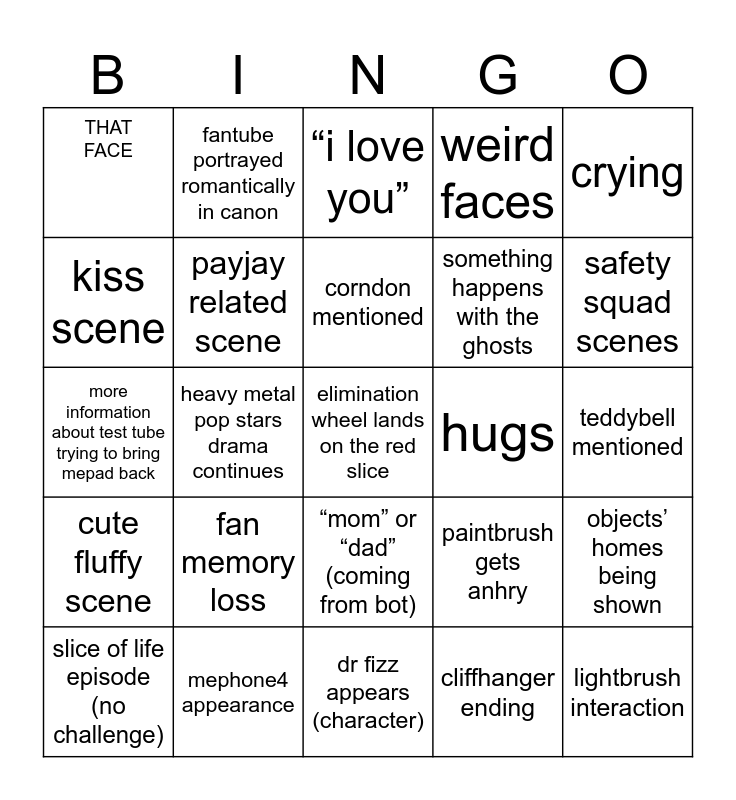 | B | I | N | G | O |
|---|---|---|---|---|
| THAT FACE | fantube portrayed romantically in canon | “i love you” | weird faces | crying |
| kiss scene | payjay related scene | corndon mentioned | something happens with the ghosts | safety squad scenes |
| more information about test tube trying to bring mepad back | heavy metal pop stars drama continues | elimination wheel lands on the red slice | hugs | teddybell mentioned |
| cute fluffy scene | fan memory loss | “mom” or “dad” (coming from bot) | paintbrush gets anhry | objects’ homes being shown |
| slice of life episode (no challenge) | mephone4 appearance | dr fizz appears (character) | cliffhanger ending | lightbrush interaction |